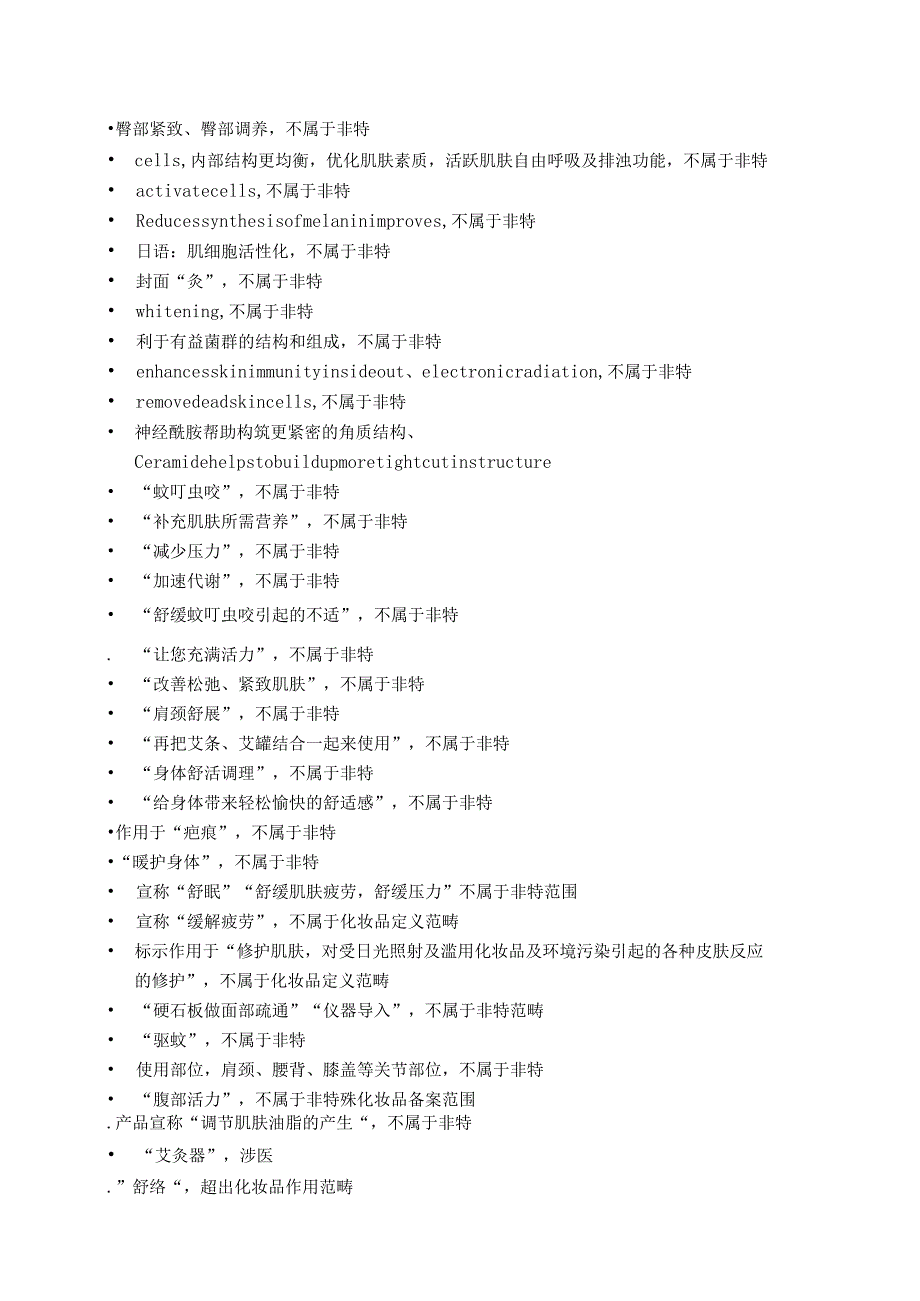 •臀部紧致、臀部调养，不属于非特
• cells,内部结构更均衡，优化肌肤素质，活跃肌肤自由呼吸及排浊功能，不属于非特
• activatecells,不属于非特
• Reducessynthesisofmelaninimproves,不属于非特
• 日语：肌细胞活性化，不属于非特
• 封面“灸”，不属于非特
• whitening,不属于非特
• 利于有益菌群的结构和组成，不属于非特
• enhancesskinimmunityinsideout、electronicradiation,不属于非特
• removedeadskincells,不属于非特
• 神经酰胺帮助构筑更紧密的角质结构、Ceramidehelpstobuildupmoretightcutinstructure
• “蚊叮虫咬”，不属于非特
• “补充肌肤所需营养”，不属于非特
• “减少压力”，不属于非特
• “加速代谢”，不属于非特
• “舒缓蚊叮虫咬引起的不适”，不属于非特
. “让您充满活力”，不属于非特
• “改善松弛、紧致肌肤”，不属于非特
• “肩颈舒展”，不属于非特
• “再把艾条、艾罐结合一起来使用”，不属于非特
• “身体舒活调理”，不属于非特
• “给身体带来轻松愉快的舒适感”，不属于非特
•作用于“疤痕”，不属于非特
•“暖护身体”，不属于非特
• 宣称“舒眠”“舒缓肌肤疲劳，舒缓压力”不属于非特范围
• 宣称“缓解疲劳”，不属于化妆品定义范畴
• 标示作用于“修护肌肤，对受日光照射及滥用化妆品及环境污染引起的各种皮肤反应的修护”，不属于化妆品定义范畴
• “硬石板做面部疏通”“仪器导入”，不属于非特范畴
• “驱蚊”，不属于非特
• 使用部位，肩颈、腰背、膝盖等关节部位，不属于非特
• “腹部活力”，不属于非特殊化妆品备案范围
.产品宣称“调节肌肤油脂的产生“，不属于非特
• “艾灸器”，涉医
.”舒络“，超出化妆品作用范畴